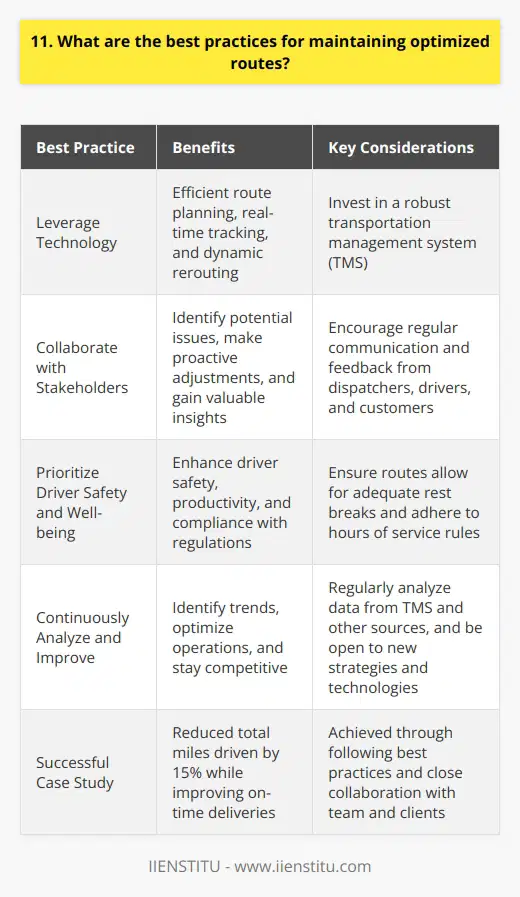 11. What are the best practices for maintaining optimized routes?

| Best Practice | Benefits | Key Considerations |
|---|---|---|
| Leverage Technology | Efficient route planning, real-time tracking, and dynamic rerouting | Invest in a robust transportation management system (TMS) |
| Collaborate with Stakeholders | Identify potential issues, make proactive adjustments, and gain valuable insights | Encourage regular communication and feedback from dispatchers, drivers, and customers |
| Prioritize Driver Safety and Well-being | Enhance driver safety, productivity, and compliance with regulations | Ensure routes allow for adequate rest breaks and adhere to hours of service rules |
| Continuously Analyze and Improve | Identify trends, optimize operations, and stay competitive | Regularly analyze data from TMS and other sources, and be open to new strategies and technologies |
| Successful Case Study | Reduced total miles driven by 15% while improving on-time deliveries | Achieved through following best practices and close collaboration with team and clients |

IIENSTITU - www.iienstitu.com